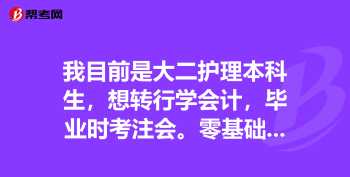 帮考网

我目前是大二护理本科生，想转行学会计，毕业时考注会。零基础...